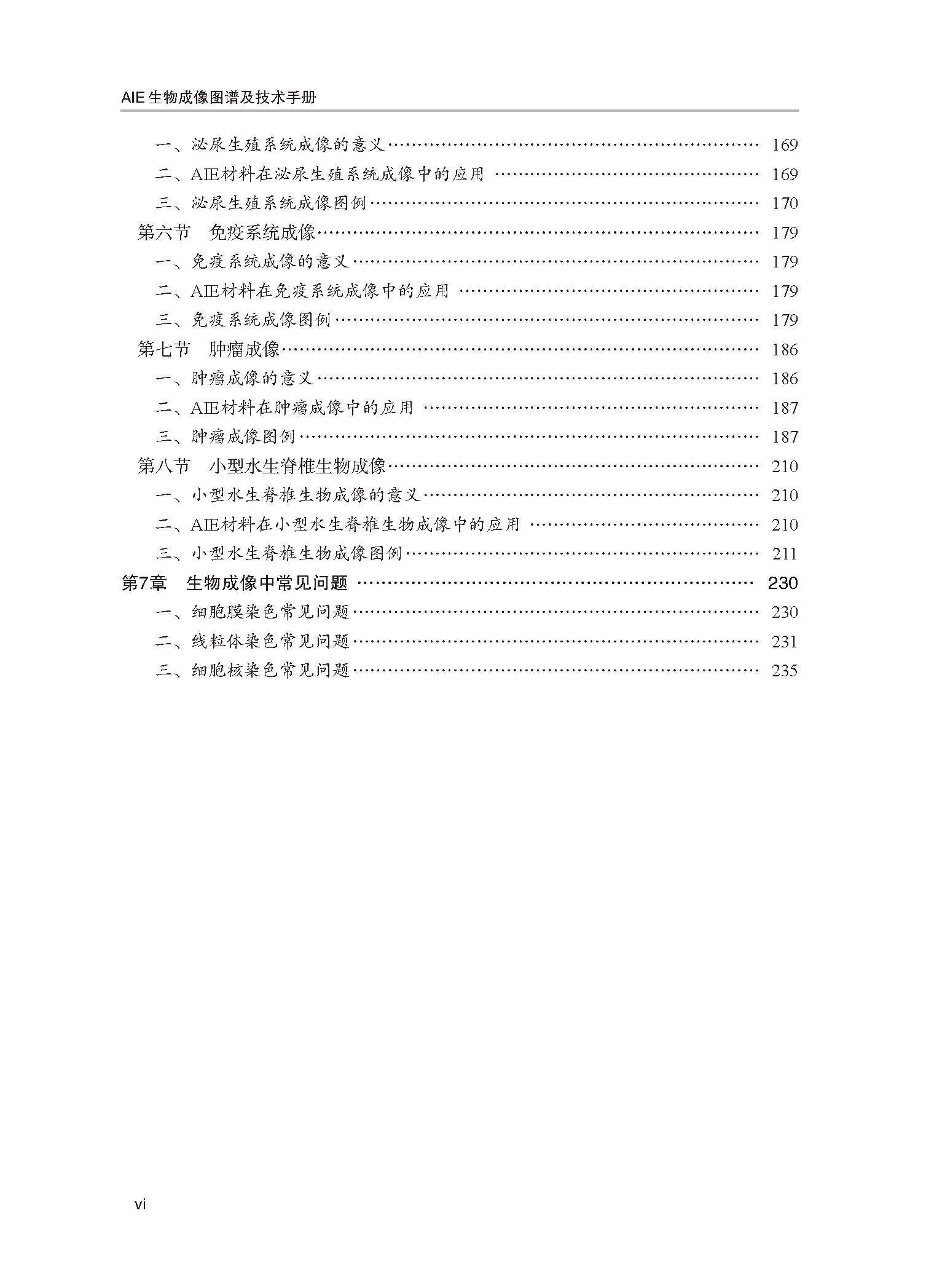 AIE 生物成像图谱及技术手册

一、泌尿生殖系统成像的意义 …… 169
二、AIE材料在泌尿生殖系统成像中的应用 …… 169
三、泌尿生殖系统成像图例 …… 170
第六节 免疫系统成像 …… 179
一、免疫系统成像的意义 …… 179
二、AIE材料在免疫系统成像中的应用 …… 179
三、免疫系统成像图例 …… 179
第七节 肿瘤成像 …… 186
一、肿瘤成像的意义 …… 186
二、AIE材料在肿瘤成像中的应用 …… 187
三、肿瘤成像图例 …… 187
第八节 小型水生脊椎生物成像 …… 210
一、小型水生脊椎生物成像的意义 …… 210
二、AIE材料在小型水生脊椎生物成像中的应用 …… 210
三、小型水生脊椎生物成像图例 …… 211
第7章 生物成像中常见问题 …… 230
一、细胞膜染色常见问题 …… 230
二、线粒体染色常见问题 …… 231
三、细胞核染色常见问题 …… 235

vi